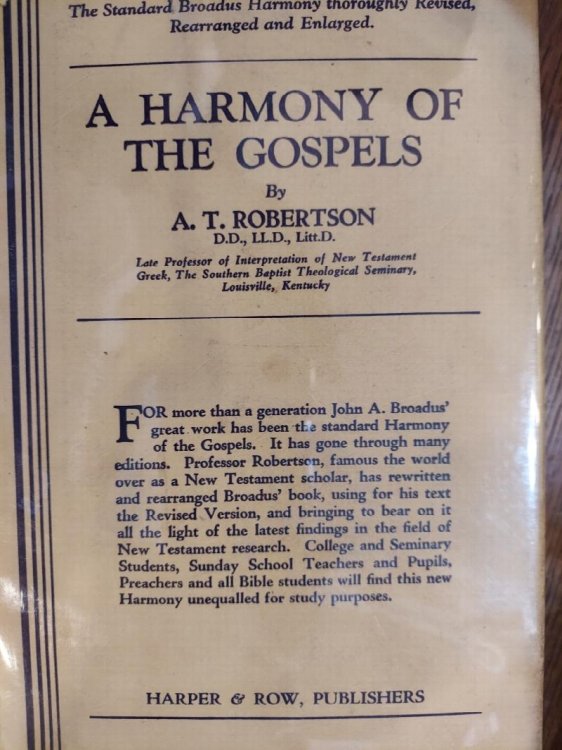 The Standard Broadus Harmony thoroughly Revised, Rearranged and Enlarged.

A HARMONY OF THE GOSPELS

By

A. T. ROBERTSON

D.D., LL.D., Litt.D.

Late Professor of Interpretation of New Testament Greek, The Southern Baptist Theological Seminary, Louisville, Kentucky

FOR more than a generation John A. Broadus' great work has been the standard Harmony of the Gospels. It has gone through many editions. Professor Robertson, famous the world over as a New Testament scholar, has rewritten and rearranged Broadus' book, using for his text the Revised Version, and bringing to bear on it all the light of the latest findings in the field of New Testament research. College and Seminary Students, Sunday School Teachers and Pupils, Preachers and all Bible students will find this new Harmony unequalled for study purposes.

HARPER & ROW, PUBLISHERS